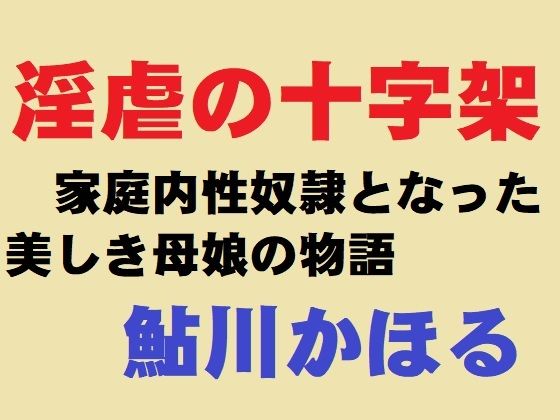 淫虐の十字架

家庭内性奴隷となった
美しき母娘の物語

鮎川かほる